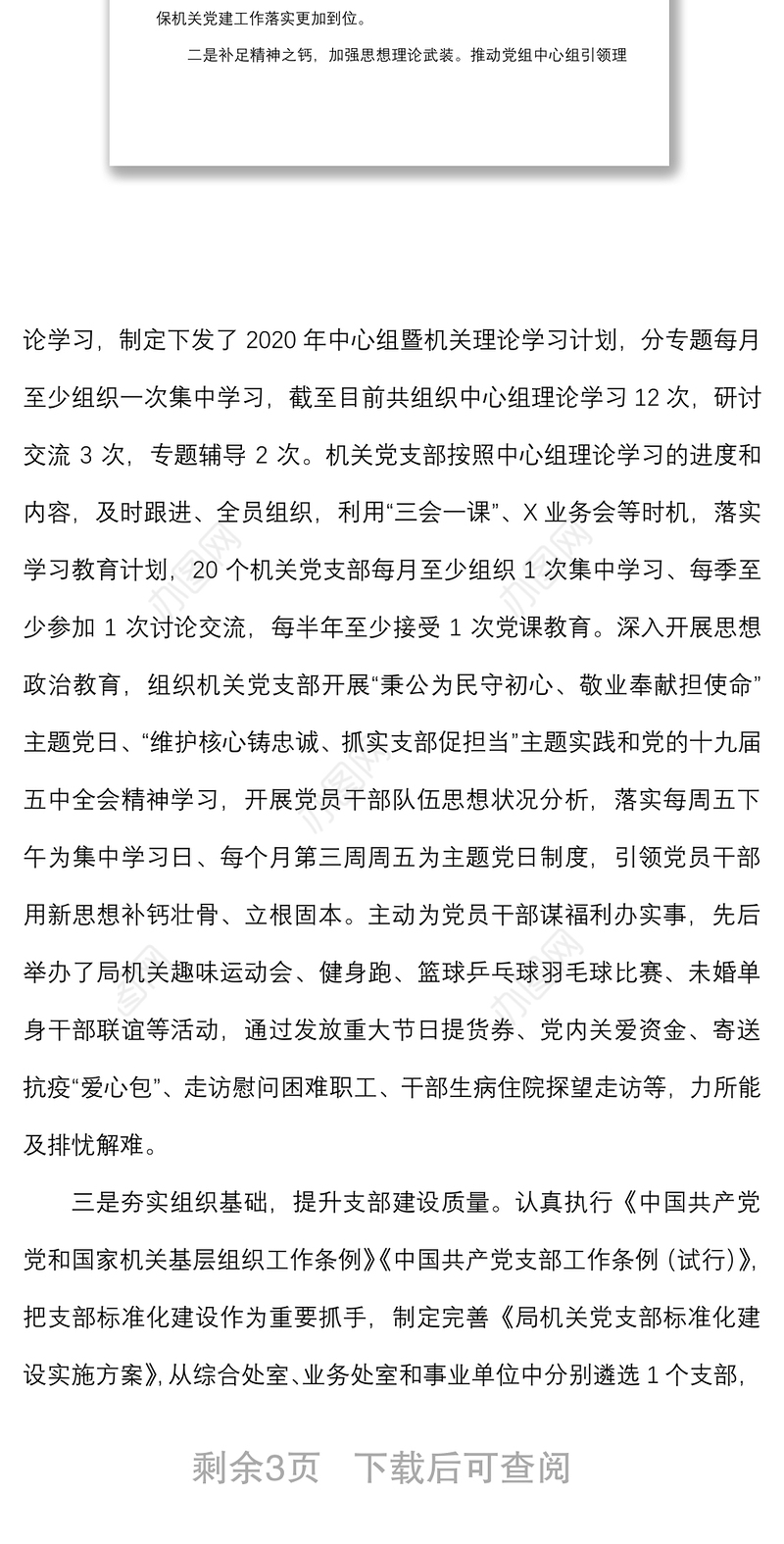 保机关党建工作落实更加到位。

二是补足精神之钙，加强思想理论武装。推动党组中心组引领理

论学习，制定下发了 2020 年中心组暨机关理论学习计划，分专题每月至少组织一次集中学习，截至目前共组织中心组理论学习 12 次，研讨交流 3 次，专题辅导 2 次。机关党支部按照中心组理论学习的进度和内容，及时跟进、全员组织，利用“三会一课”、X 业务会等时机，落实学习教育计划，20 个机关党支部每月至少组织 1 次集中学习、每季至少参加 1 次讨论交流，每半年至少接受 1 次党课教育。深入开展思想政治教育，组织机关党支部开展“秉公为民守初心、敬业奉献担使命”主题党日、“维护核心铸忠诚、抓实支部促担当”主题实践和党的十九届五中全会精神学习，开展党员干部队伍思想状况分析，落实每周五下午为集中学习日、每个月第三周周五为主题党日制度，引领党员干部用新思想补钙壮骨、立根固本。主动为党员干部谋福利办实事，先后举办了局机关趣味运动会、健身跑、篮球乒乓球羽毛球比赛、未婚单身干部联谊等活动，通过发放重大节日提货券、党内关爱资金、寄送抗疫“爱心包”、走访慰问困难职工、干部生病住院探望走访等，力所能及排忧解难。

三是夯实组织基础，提升支部建设质量。认真执行《中国共产党党和国家机关基层组织工作条例》《中国共产党支部工作条例（试行）》，把支部标准化建设作为重要抓手，制定完善《局机关党支部标准化建设实施方案》，从综合处室、业务处室和事业单位中分别遴选 1 个支部，

剩余3页 下载后可查阅